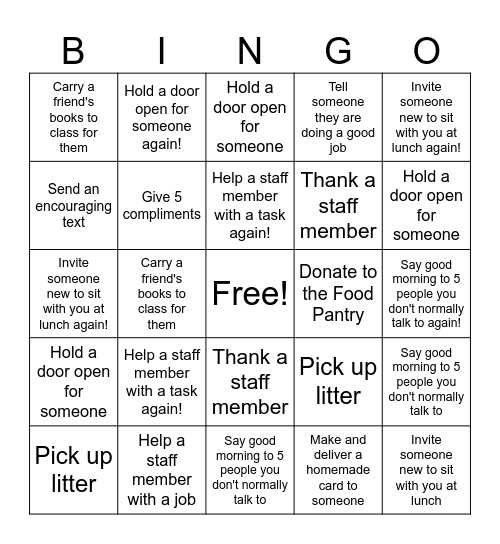 | B | I | N | G | O |
|---|---|---|---|---|
| Carry a friend's books to class for them | Hold a door open for someone again! | Hold a door open for someone | Tell someone they are doing a good job | Invite someone new to sit with you at lunch again! |
| Send an encouraging text | Give 5 compliments | Help a staff member with a task again! | Thank a staff member | Hold a door open for someone |
| Invite someone new to sit with you at lunch again! | Carry a friend's books to class for them | Free! | Donate to the Food Pantry | Say good morning to 5 people you don't normally talk to again! |
| Hold a door open for someone | Help a staff member with a task again! | Thank a staff member | Pick up litter | Say good morning to 5 people you don't normally talk to |
| Pick up litter | Help a staff member with a job | Say good morning to 5 people you don't normally talk to | Make and deliver a homemade card to someone | Invite someone new to sit with you at lunch |